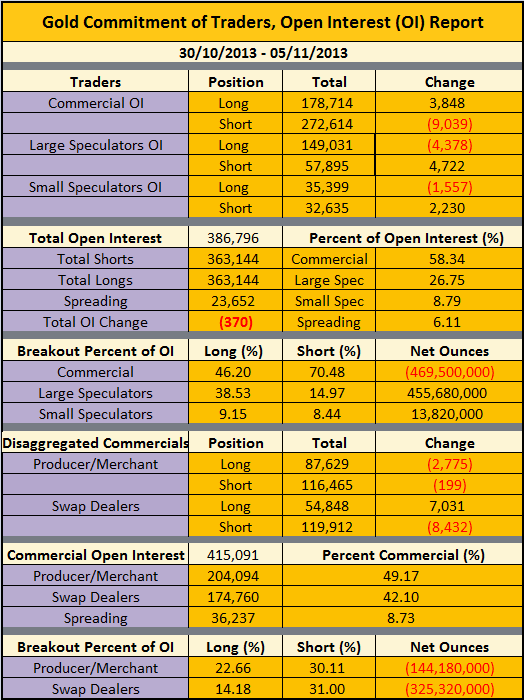 Gold Commitment of Traders, Open Interest (OI) Report

30/10/2013 - 05/11/2013

| Traders | Position | Total | Change |
|---|---|---|---|
| Commercial OI | Long | 178,714 | 3,848 |
| | Short | 272,614 | (9,039) |
| Large Speculators OI | Long | 149,031 | (4,378) |
| | Short | 57,895 | 4,722 |
| Small Speculators OI | Long | 35,399 | (1,557) |
| | Short | 32,635 | 2,230 |

| Total Open Interest | 386,796 | Percent of Open Interest (%) | |
|---|---|---|---|
| Total Shorts | 363,144 | Commercial | 58.34 |
| Total Longs | 363,144 | Large Spec | 26.75 |
| Spreading | 23,652 | Small Spec | 8.79 |
| Total OI Change | (370) | Spreading | 6.11 |

| Breakout Percent of OI | Long (%) | Short (%) | Net Ounces |
|---|---|---|---|
| Commercial | 46.20 | 70.48 | (469,500,000) |
| Large Speculators | 38.53 | 14.97 | 455,680,000 |
| Small Speculators | 9.15 | 8.44 | 13,820,000 |

| Disaggregated Commercials | Position | Total | Change |
|---|---|---|---|
| Producer/Merchant | Long | 87,629 | (2,775) |
| | Short | 116,465 | (199) |
| Swap Dealers | Long | 54,848 | 7,031 |
| | Short | 119,912 | (8,432) |

| Commercial Open Interest | 415,091 | Percent Commercial (%) |
|---|---|---|
| Producer/Merchant | 204,094 | 49.17 |
| Swap Dealers | 174,760 | 42.10 |
| Spreading | 36,237 | 8.73 |

| Breakout Percent of OI | Long (%) | Short (%) | Net Ounces |
|---|---|---|---|
| Producer/Merchant | 22.66 | 30.11 | (144,180,000) |
| Swap Dealers | 14.18 | 31.00 | (325,320,000) |